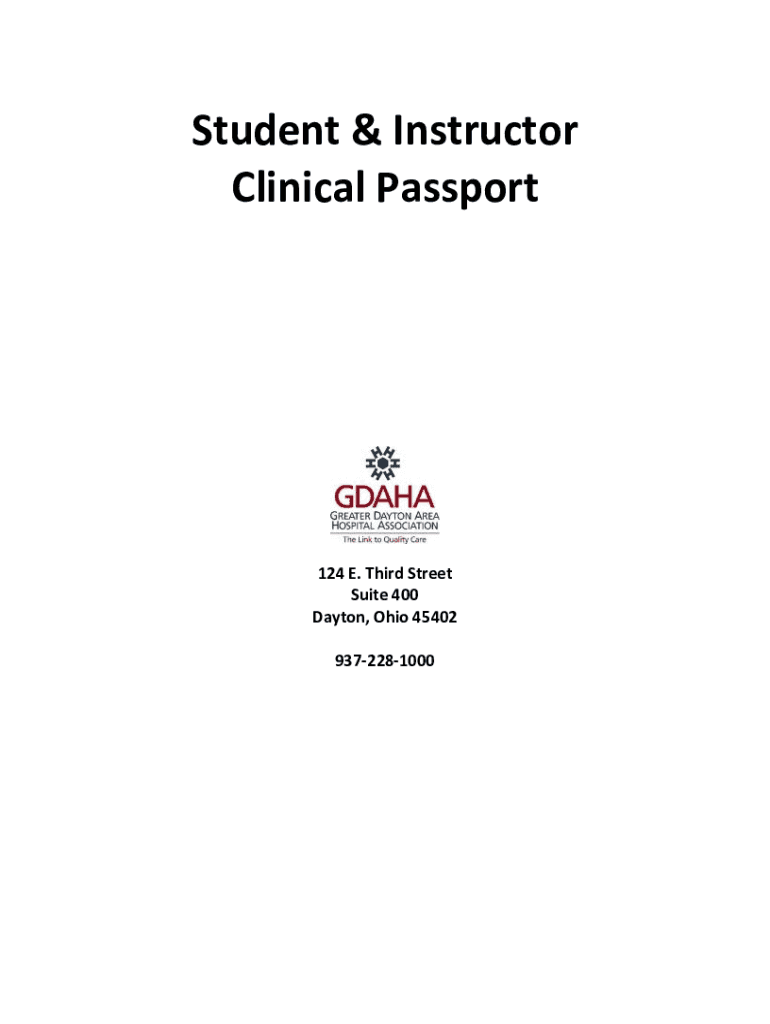 Student & Instructor
Clinical Passport

GDAHA
GREATER DAYTON AREA
HOSPITAL ASSOCIATION
The Link to Quality Care

124 E. Third Street
Suite 400
Dayton, Ohio 45402

937-228-1000